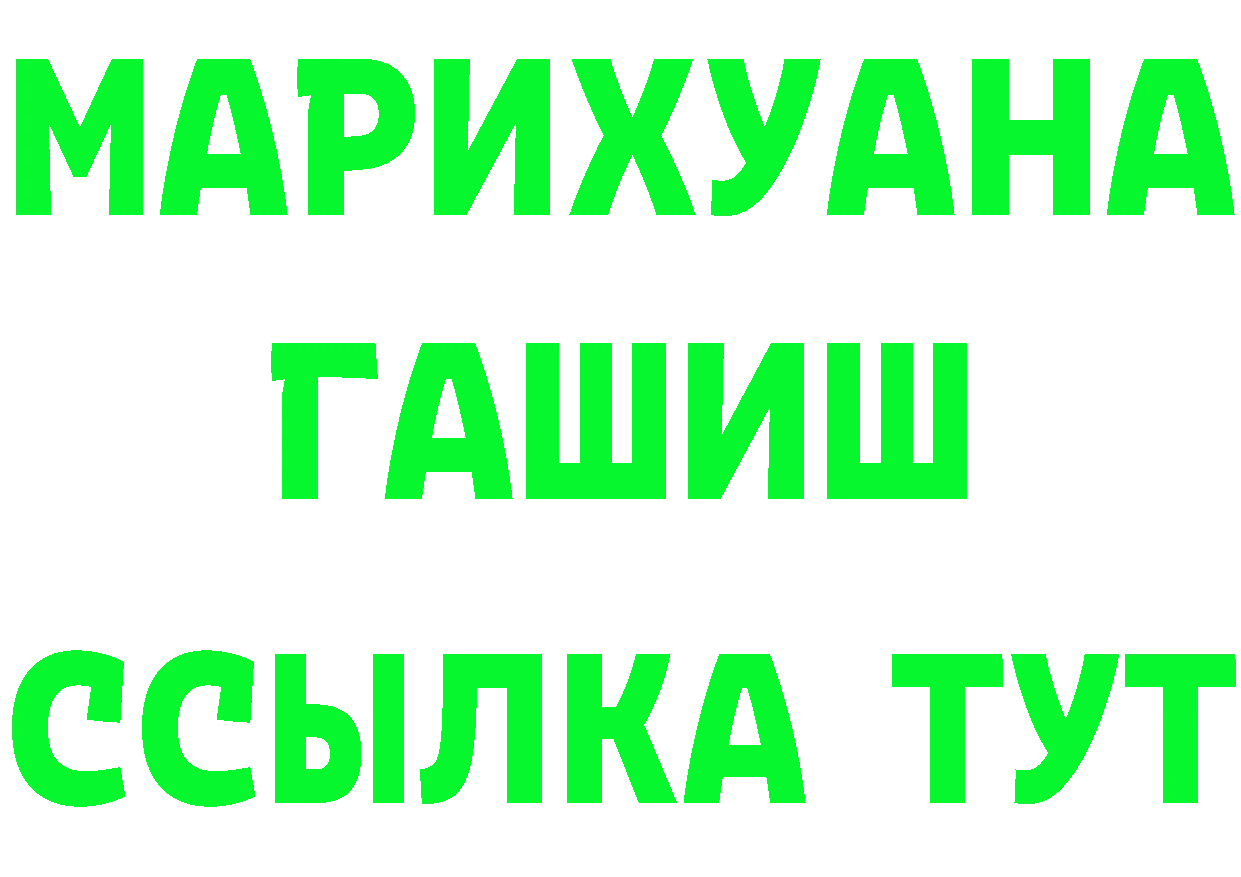 МАРИХУАНА
ГАШИШ
ССЫЛКА ТУТ